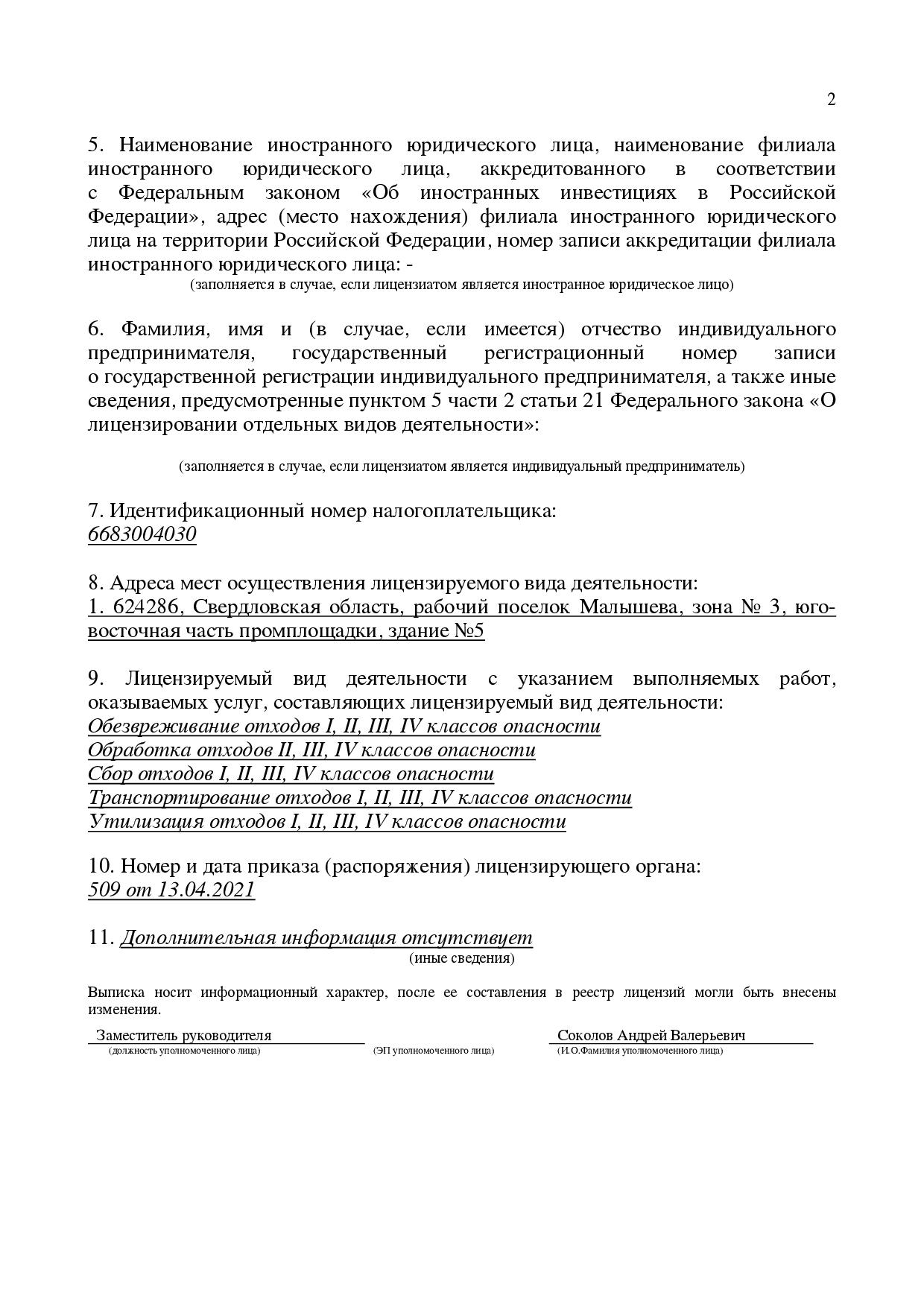 2

5. Наименование иностранного юридического лица, наименование филиала иностранного юридического лица, аккредитованного в соответствии с Федеральным законом «Об иностранных инвестициях в Российской Федерации», адрес (место нахождения) филиала иностранного юридического лица на территории Российской Федерации, номер записи аккредитации филиала иностранного юридического лица: -
(заполняется в случае, если лицензиатом является иностранное юридическое лицо)

6. Фамилия, имя и (в случае, если имеется) отчество индивидуального предпринимателя, государственный регистрационный номер записи о государственной регистрации индивидуального предпринимателя, а также иные сведения, предусмотренные пунктом 5 части 2 статьи 21 Федерального закона «О лицензировании отдельных видов деятельности»:

(заполняется в случае, если лицензиатом является индивидуальный предприниматель)

7. Идентификационный номер налогоплательщика:
6683004030

8. Адреса мест осуществления лицензируемого вида деятельности:
1. 624286, Свердловская область, рабочий поселок Малышева, зона № 3, юго-восточная часть промплощадки, здание №5

9. Лицензируемый вид деятельности с указанием выполняемых работ, оказываемых услуг, составляющих лицензируемый вид деятельности:
Обезвреживание отходов I, II, III, IV классов опасности
Обработка отходов II, III, IV классов опасности
Сбор отходов I, II, III, IV классов опасности
Транспортирование отходов I, II, III, IV классов опасности
Утилизация отходов I, II, III, IV классов опасности

10. Номер и дата приказа (распоряжения) лицензирующего органа:
509 от 13.04.2021

11. Дополнительная информация отсутствует
(иные сведения)

Выписка носит информационный характер, после ее составления в реестр лицензий могли быть внесены изменения.

Заместитель руководителя
(должность уполномоченного лица)
(ЭП уполномоченного лица)
Соколов Андрей Валерьевич
(И.О.Фамилия уполномоченного лица)